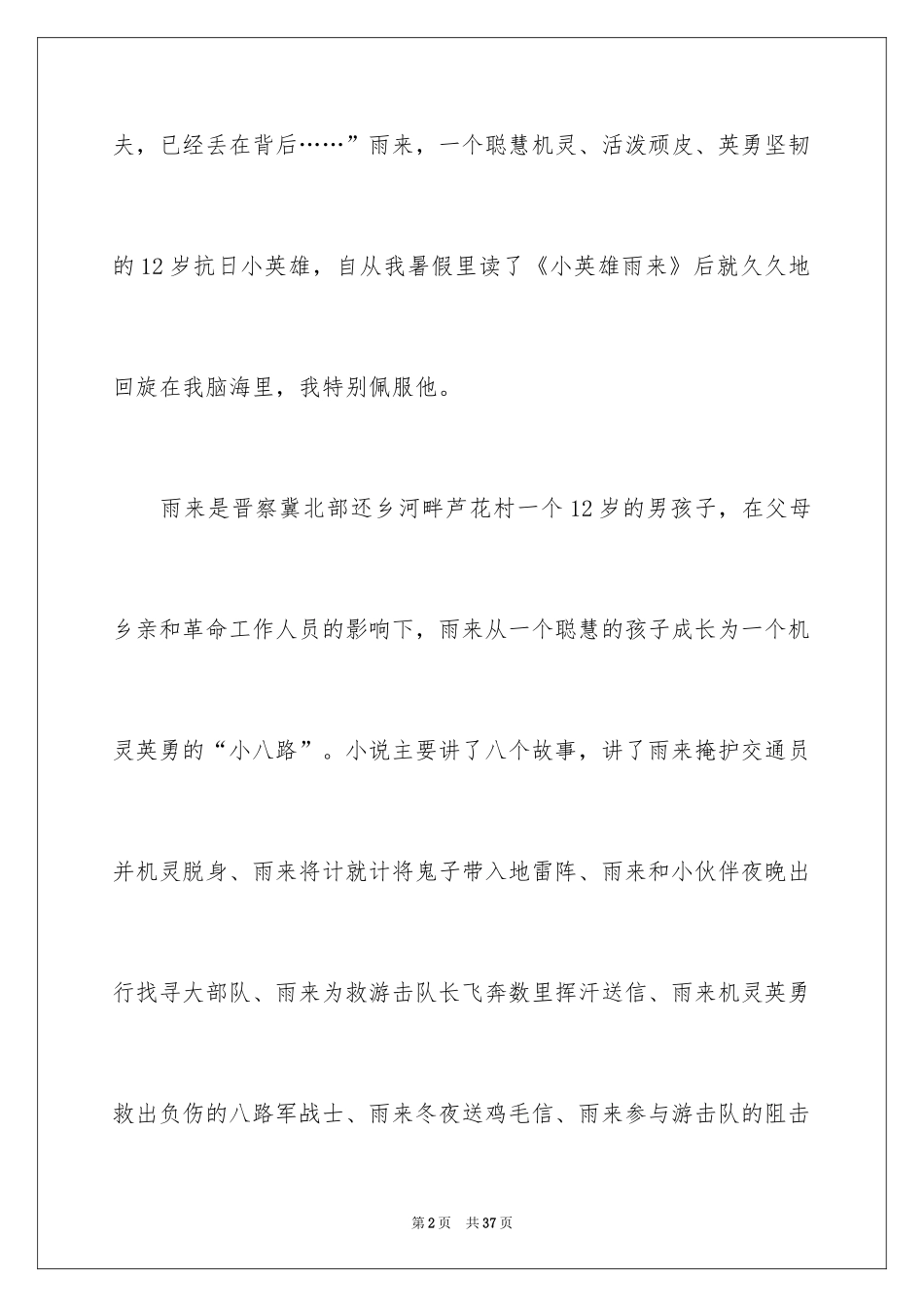 夫，已经丢在背后……”雨来，一个聪慧机灵、活泼顽皮、英勇坚韧的12岁抗日小英雄，自从我暑假里读了《小英雄雨来》后就久久地回旋在我脑海里，我特别佩服他。

雨来是晋察冀北部还乡河畔芦花村一个12岁的男孩子，在父母乡亲和革命工作人员的影响下，雨来从一个聪慧的孩子成长为一个机灵英勇的“小八路”。小说主要讲了八个故事，讲了雨来掩护交通员并机灵脱身、雨来将计就计将鬼子带入地雷阵、雨来和小伙伴夜晚出行找寻大部队、雨来为救游击队长飞奔数里挥汗送信、雨来机灵英勇救出负伤的八路军战士、雨来冬夜送鸡毛信、雨来参与游击队的阻击

第2页 共37页